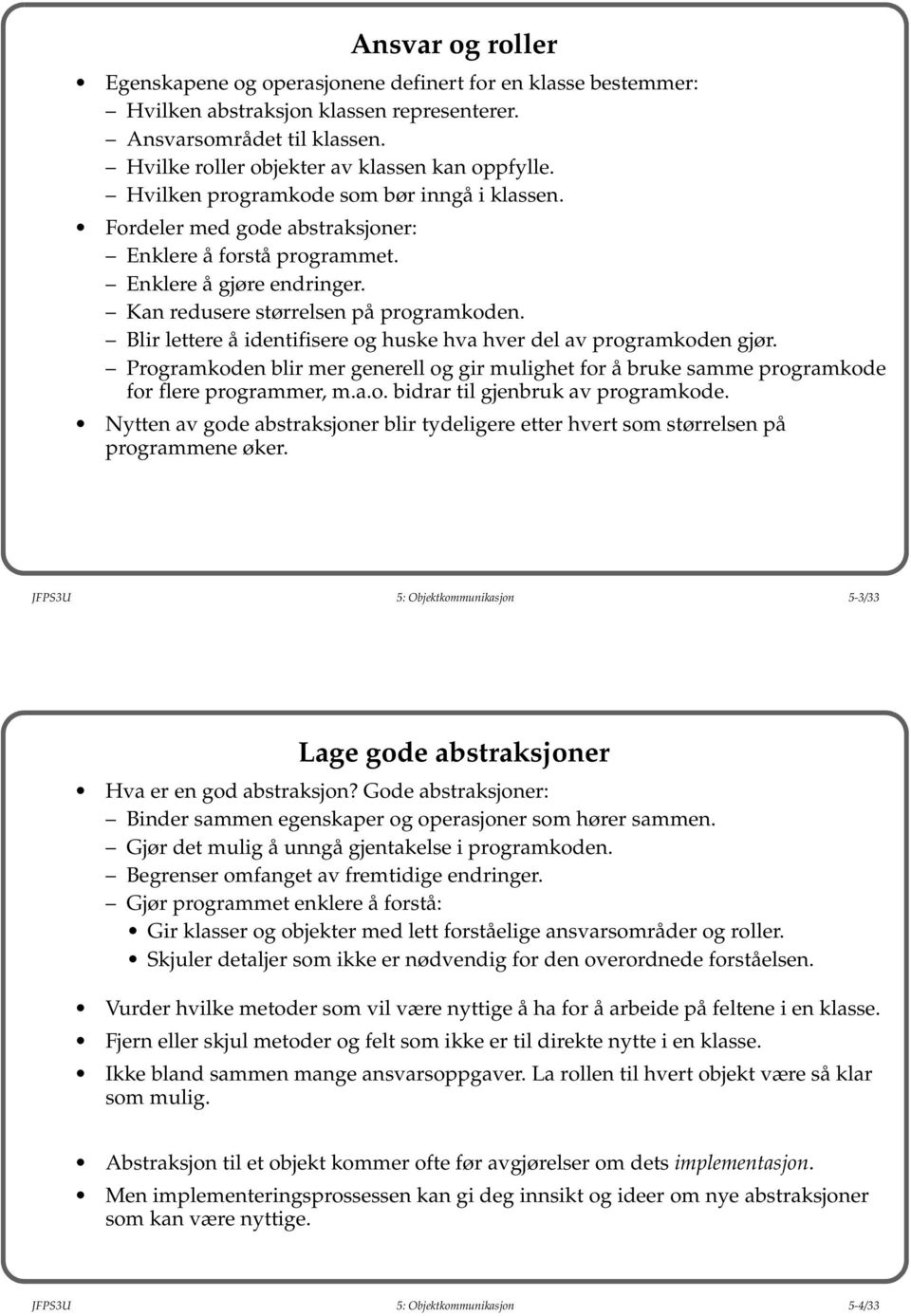 Ansvar og roller

• Egenskapene og operasjonene definert for en klasse bestemmer:
– Hvilken abstraksjon klassen representerer.
– Ansvarsområdet til klassen.
– Hvilke roller objekter av klassen kan oppfylle.
– Hvilken programkode som bør inngå i klassen.
• Fordeler med gode abstraksjoner:
– Enklere å forstå programmet.
– Enklere å gjøre endringer.
– Kan redusere størrelsen på programkoden.
– Blir lettere å identifisere og huske hva hver del av programkoden gjør.
– Programkoden blir mer generell og gir mulighet for å bruke samme programkode for flere programmer, m.a.o. bidrar til gjenbruk av programkode.
• Nytten av gode abstraksjoner blir tydeligere etter hvert som størrelsen på programmene øker.

JFPS3U 5: Objektkommunikasjon 5-3/33

Lage gode abstraksjoner

• Hva er en god abstraksjon? Gode abstraksjoner:
– Binder sammen egenskaper og operasjoner som hører sammen.
– Gjør det mulig å unngå gjentakelse i programkoden.
– Begrenser omfanget av fremtidige endringer.
– Gjør programmet enklere å forstå:
• Gir klasser og objekter med lett forståelige ansvarsområder og roller.
• Skjuler detaljer som ikke er nødvendig for den overordnede forståelsen.

• Vurder hvilke metoder som vil være nyttige å ha for å arbeide på feltene i en klasse.
• Fjern eller skjul metoder og felt som ikke er til direkte nytte i en klasse.
• Ikke bland sammen mange ansvarsoppgaver. La rollen til hvert objekt være så klar som mulig.

• Abstraksjon til et objekt kommer ofte før avgjørelser om dets implementasjon.
• Men implementeringsprossessen kan gi deg innsikt og ideer om nye abstraksjoner som kan være nyttige.

JFPS3U 5: Objektkommunikasjon 5-4/33